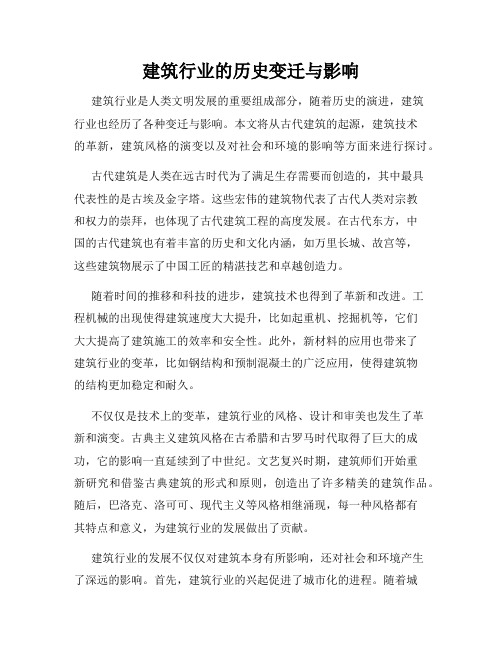 建筑行业的历史变迁与影响

建筑行业是人类文明发展的重要组成部分，随着历史的演进，建筑行业也经历了各种变迁与影响。本文将从古代建筑的起源，建筑技术的革新，建筑风格的演变以及对社会和环境的影响等方面来进行探讨。

古代建筑是人类在远古时代为了满足生存需要而创造的，其中最具代表性的是古埃及金字塔。这些宏伟的建筑物代表了古代人类对宗教和权力的崇拜，也体现了古代建筑工程的高度发展。在古代东方，中国的古代建筑也有着丰富的历史和文化内涵，如万里长城、故宫等，这些建筑物展示了中国工匠的精湛技艺和卓越创造力。

随着时间的推移和科技的进步，建筑技术也得到了革新和改进。工程机械的出现使得建筑速度大大提升，比如起重机、挖掘机等，它们大大提高了建筑施工的效率和安全性。此外，新材料的应用也带来了建筑行业的变革，比如钢结构和预制混凝土的广泛应用，使得建筑物的结构更加稳定和耐久。

不仅仅是技术上的变革，建筑行业的风格、设计和审美也发生了革新和演变。古典主义建筑风格在古希腊和古罗马时代取得了巨大的成功，它的影响一直延续到了中世纪。文艺复兴时期，建筑师们开始重新研究和借鉴古典建筑的形式和原则，创造出了许多精美的建筑作品。随后，巴洛克、洛可可、现代主义等风格相继涌现，每一种风格都有其特点和意义，为建筑行业的发展做出了贡献。

建筑行业的发展不仅仅对建筑本身有所影响，还对社会和环境产生了深远的影响。首先，建筑行业的兴起促进了城市化的进程。随着城